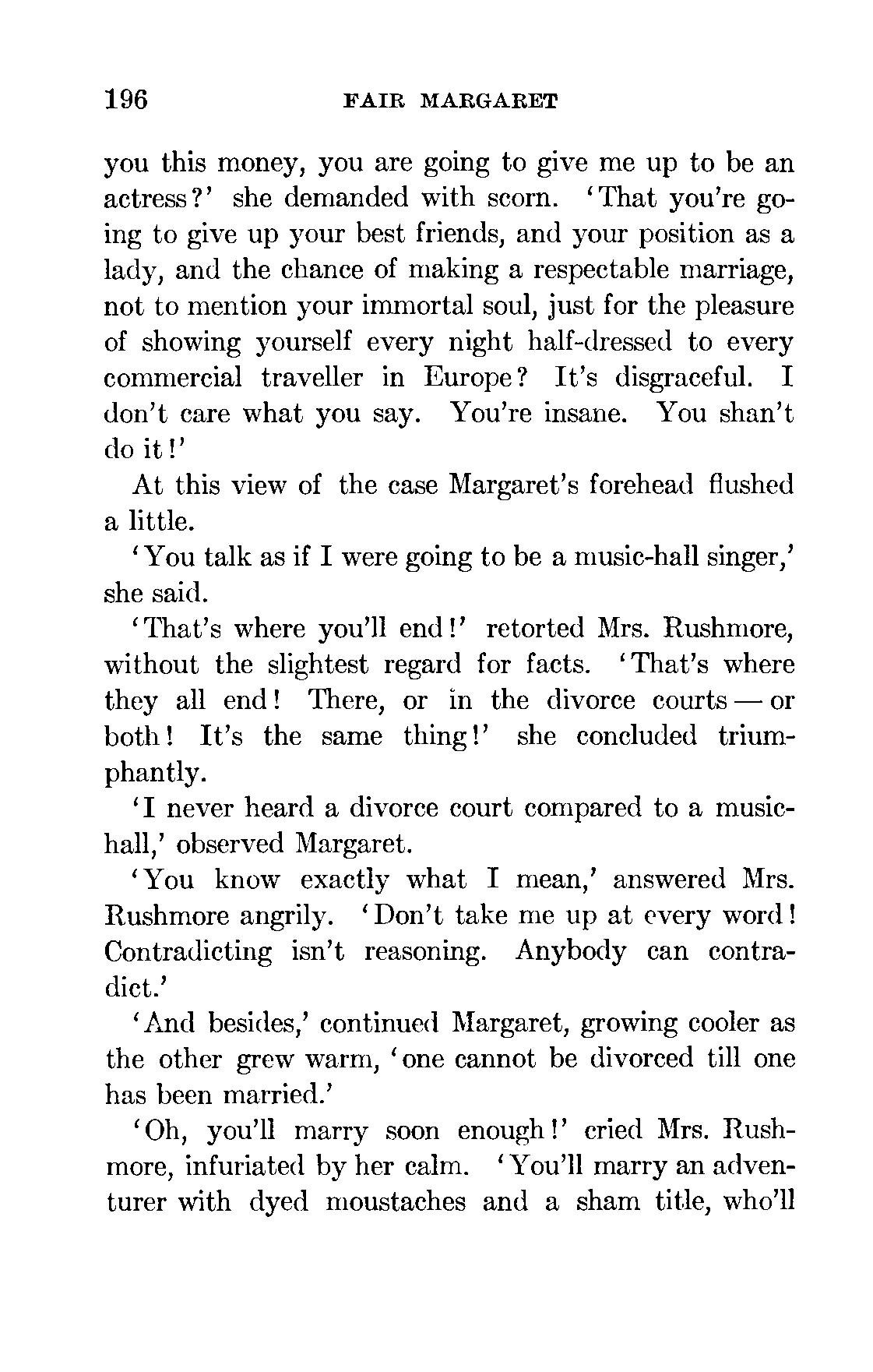 196 FAIR MARGARET

you this money, you are going to give me up to be an actress?' she demanded with scorn. 'That you're going to give up your best friends, and your position as a lady, and the chance of making a respectable marriage, not to mention your immortal soul, just for the pleasure of showing yourself every night half-dressed to every commercial traveller in Europe? It's disgraceful. I don't care what you say. You're insane. You shan't do it!'

At this view of the case Margaret's forehead flushed a little.

'You talk as if I were going to be a music-hall singer,' she said.

'That's where you'll end!' retorted Mrs. Rushmore, without the slightest regard for facts. 'That's where they all end! There, or in the divorce courts — or both! It's the same thing!' she concluded triumphantly.

'I never heard a divorce court compared to a music-hall,' observed Margaret.

'You know exactly what I mean,' answered Mrs. Rushmore angrily. 'Don't take me up at every word! Contradicting isn't reasoning. Anybody can contradict.'

'And besides,' continued Margaret, growing cooler as the other grew warm, 'one cannot be divorced till one has been married.'

'Oh, you'll marry soon enough!' cried Mrs. Rushmore, infuriated by her calm. 'You'll marry an adventurer with dyed moustaches and a sham title, who'll